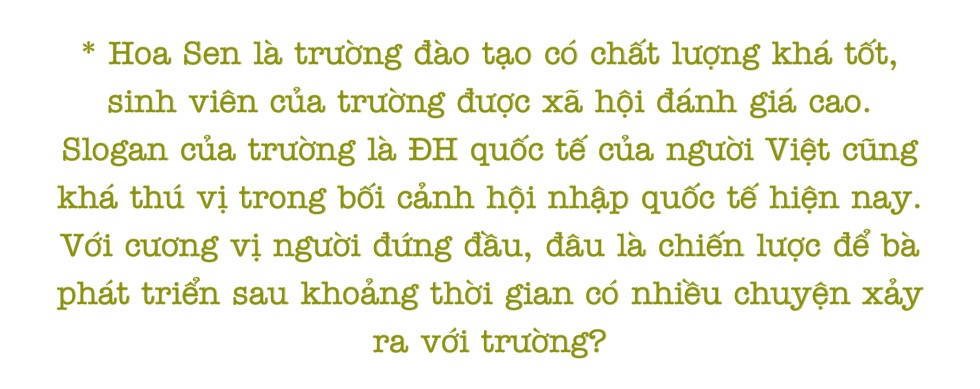 * Hoa Sen là trường đào tạo có chất lượng khá tốt, sinh viên của trường được xã hội đánh giá cao. Slogan của trường là ĐH quốc tế của người Việt cũng khá thú vị trong bối cảnh hội nhập quốc tế hiện nay. Với cương vị người đứng đầu, đâu là chiến lược để bà phát triển sau khoảng thời gian có nhiều chuyện xảy ra với trường?